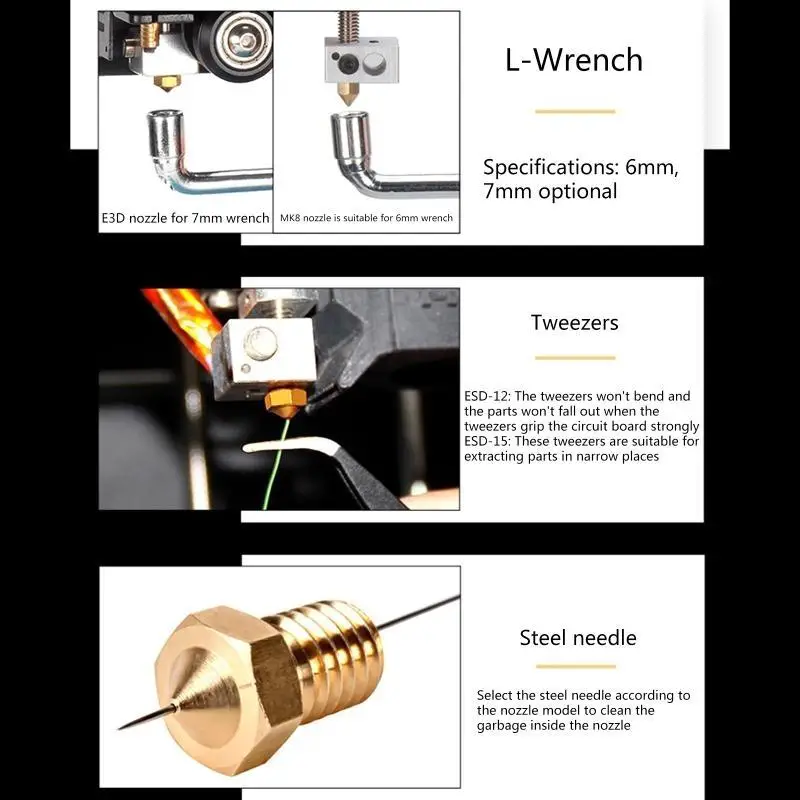 E3D nozzle for 7mm wrench

MK8 nozzle is suitable for 6mm wrench

L-Wrench

Specifications: 6mm, 7mm optional

Tweezers

ESD-12: The tweezers won't bend and the parts won't fall out when the tweezers grip the circuit board strongly
ESD-15: These tweezers are suitable for extracting parts in narrow places

Steel needle

Select the steel needle according to the nozzle model to clean the garbage inside the nozzle